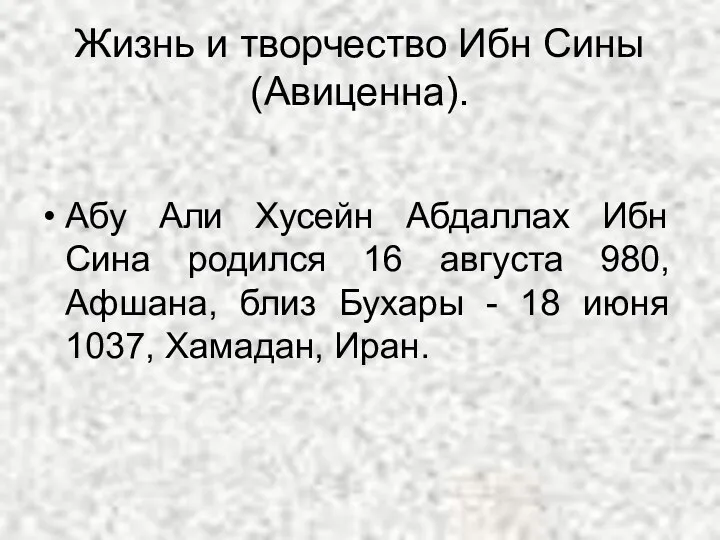 Жизнь и творчество Ибн Сины (Авиценна).

• Абу Али Хусейн Абдаллах Ибн Сина родился 16 августа 980, Афшана, близ Бухары - 18 июня 1037, Хамадан, Иран.